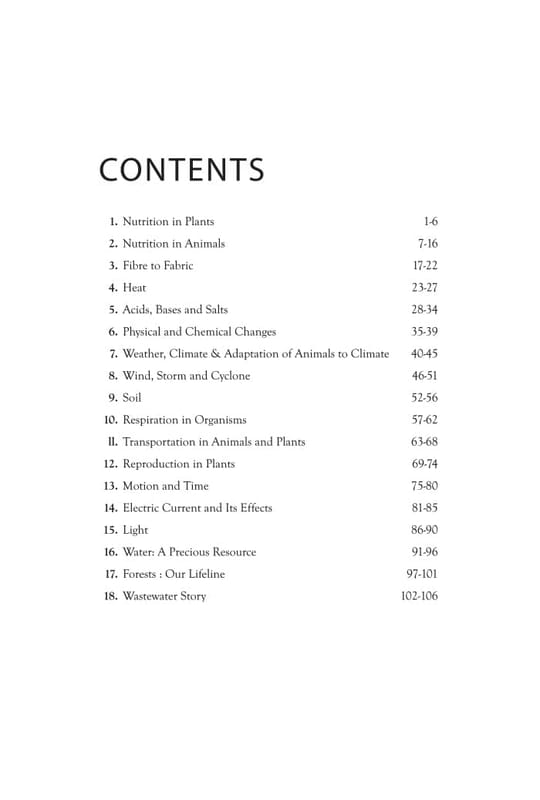 CONTENTS

1. Nutrition in Plants 1-6
2. Nutrition in Animals 7-16
3. Fibre to Fabric 17-22
4. Heat 23-27
5. Acids, Bases and Salts 28-34
6. Physical and Chemical Changes 35-39
7. Weather, Climate & Adaptation of Animals to Climate 40-45
8. Wind, Storm and Cyclone 46-51
9. Soil 52-56
10. Respiration in Organisms 57-62
11. Transportation in Animals and Plants 63-68
12. Reproduction in Plants 69-74
13. Motion and Time 75-80
14. Electric Current and Its Effects 81-85
15. Light 86-90
16. Water: A Precious Resource 91-96
17. Forests : Our Lifeline 97-101
18. Wastewater Story 102-106